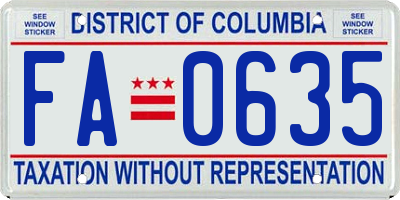 SEE WINDOW STICKER

DISTRICT OF COLUMBIA

SEE WINDOW STICKER

FA 0635

TAXATION WITHOUT REPRESENTATION